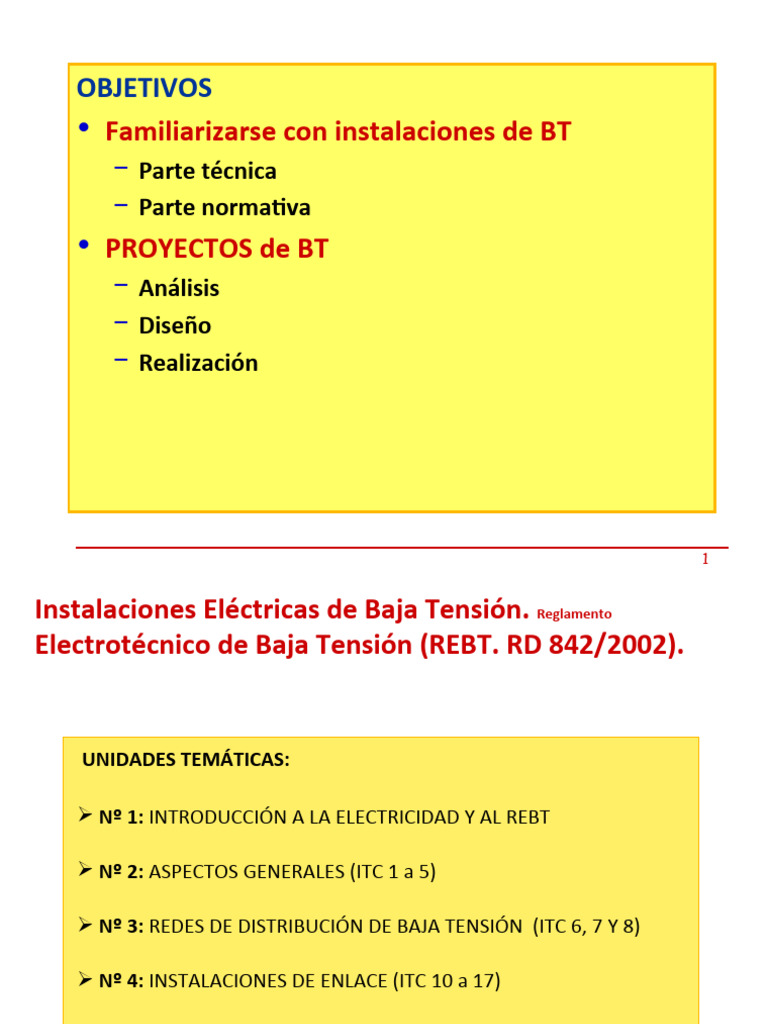 OBJETIVOS

• Familiarizarse con instalaciones de BT

- Parte técnica
- Parte normativa

• PROYECTOS de BT

- Análisis
- Diseño
- Realización

1

Instalaciones Eléctricas de Baja Tensión. Reglamento Electrotécnico de Baja Tensión (REBT. RD 842/2002).

UNIDADES TEMÁTICAS:

➢ Nº 1: INTRODUCCIÓN A LA ELECTRICIDAD Y AL REBT

➢ Nº 2: ASPECTOS GENERALES (ITC 1 a 5)

➢ Nº 3: REDES DE DISTRIBUCIÓN DE BAJA TENSIÓN (ITC 6, 7 Y 8)

➢ Nº 4: INSTALACIONES DE ENLACE (ITC 10 a 17)